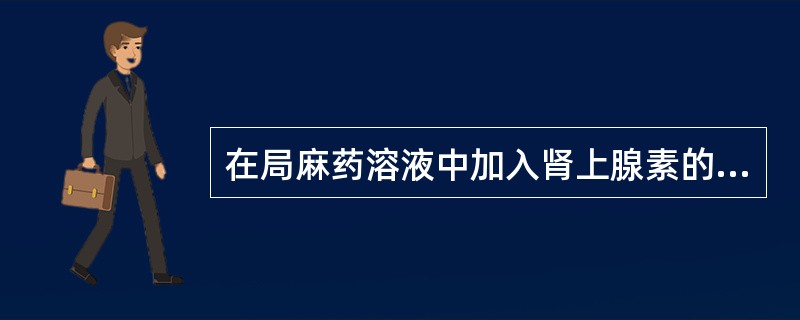 在局麻药溶液中加入肾上腺素的...